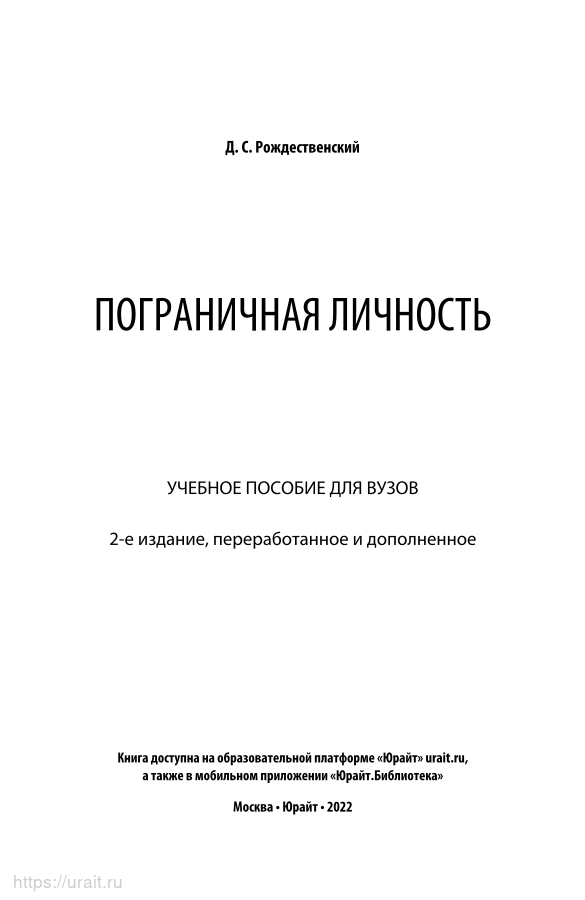 Д. С. Рождественский

ПОГРАНИЧНАЯ ЛИЧНОСТЬ

УЧЕБНОЕ ПОСОБИЕ ДЛЯ ВУЗОВ

2-е издание, переработанное и дополненное

Книга доступна на образовательной платформе «Юрайт» urait.ru,
а также в мобильном приложении «Юрайт.Библиотека»

Москва • Юрайт • 2022

https://urait.ru